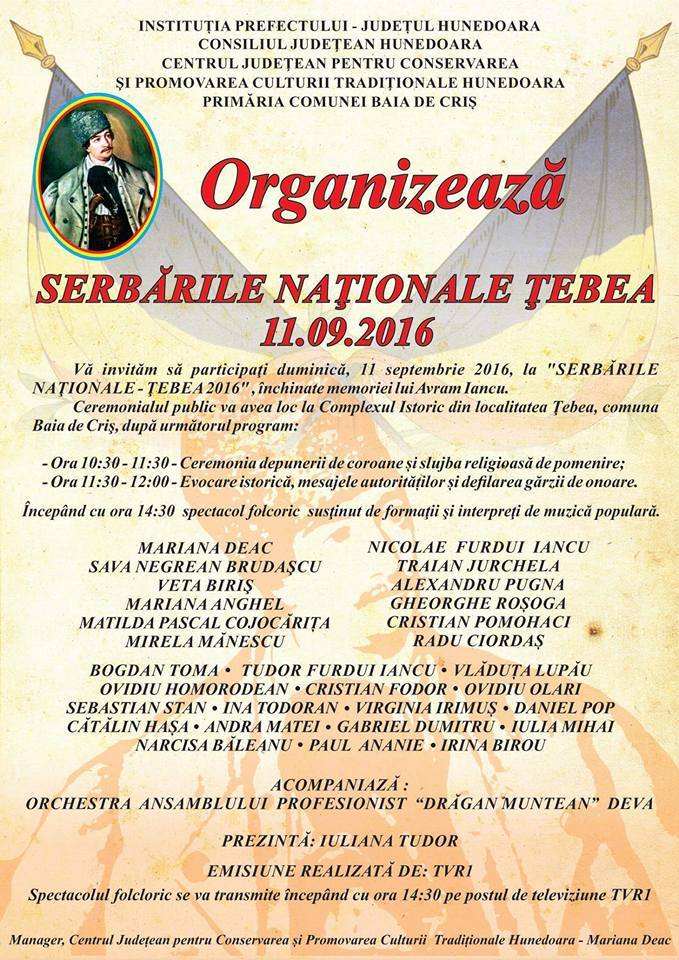 INSTITUȚIA PREFECTULUI - JUDEȚUL HUNEDOARA
CONSILIUL JUDEȚEAN HUNEDOARA
CENTRUL JUDEȚEAN PENTRU CONSERVAREA
ȘI PROMOVAREA CULTURII TRADIȚIONALE HUNEDOARA
PRIMĂRIA COMUNEI BAIA DE CRIȘ

Organizează

SERBĂRILE NAȚIONALE ȚEBEA
11.09.2016

Vă invităm să participați duminică, 11 septembrie 2016, la "SERBĂRILE NAȚIONALE - ȚEBEA 2016", închinate memoriei lui Avram Iancu.

Ceremonialul public va avea loc la Complexul Istoric din localitatea Țebea, comuna Baia de Criș, după următorul program:

- Ora 10:30 - 11:30 - Ceremonia depunerii de coroane și slujba religioasă de pomenire;
- Ora 11:30 - 12:00 - Evocare istorică, mesajele autorităților și defilarea gărzii de onoare.

Începând cu ora 14:30 spectacol folcoric susținut de formații și interpreți de muzică populară.

MARIANA DEAC
SAVA NEGREAN BRUDAȘCU
VETA BIRIȘ
MARIANA ANGHEL
MATILDA PASCAL COJOCĂRIȚA
MIRELA MĂNESCU

NICOLAE FURDUI IANCU
TRAIAN JURCHELA
ALEXANDRU PUGNA
GHEORGHE ROȘOGA
CRISTIAN POMOHACI
RADU CIORDAȘ

BOGDAN TOMA • TUDOR FURDUI IANCU • VLĂDUȚA LUPĂU
OVIDIU HOMORODEAN • CRISTIAN FODOR • OVIDIU OLARI
SEBASTIAN STAN • INA TODORAN • VIRGINIA IRIMUȘ • DANIEL POP
CĂTĂLIN HAȘA • ANDRA MATEI • GABRIEL DUMITRU • IULIA MIHAI
NARCISA BĂLEANU • PAUL ANANIE • IRINA BIROU

ACOMPANIAZĂ :
ORCHESTRA ANSAMBLULUI PROFESIONIST "DRĂGAN MUNTEAN" DEVA

PREZINTĂ: IULIANA TUDOR

EMISIUNE REALIZATĂ DE: TVR1

Spectacolul folcloric se va transmite începând cu ora 14:30 pe postul de televiziune TVR1

Manager, Centrul Județean pentru Conservarea și Promovarea Culturii Tradiționale Hunedoara - Mariana Deac